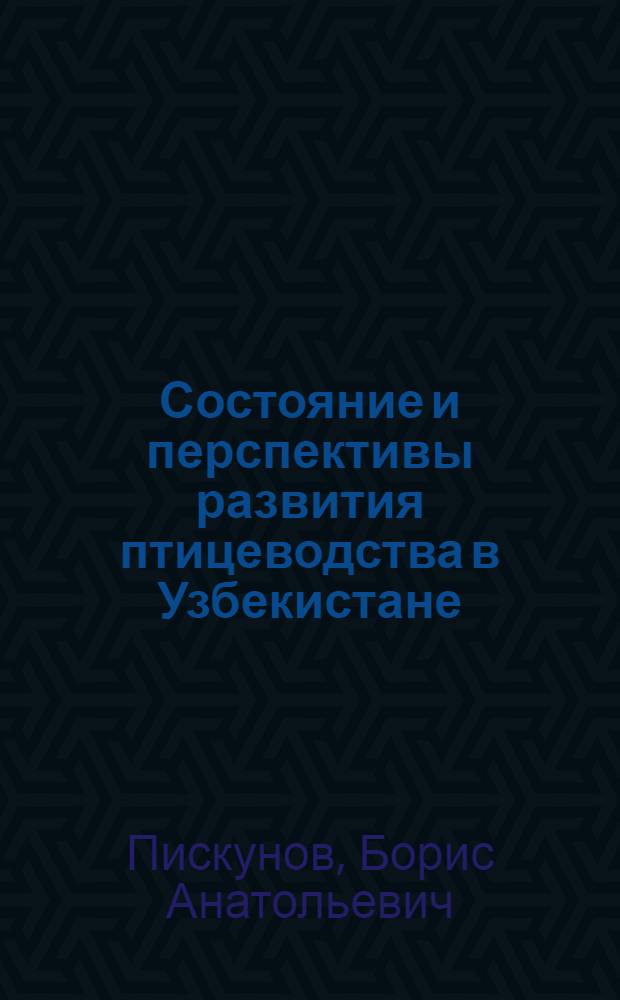 Состояние и перспективы развития птицеводства в Узбекистане

Пискунов, Борис Анатольевич